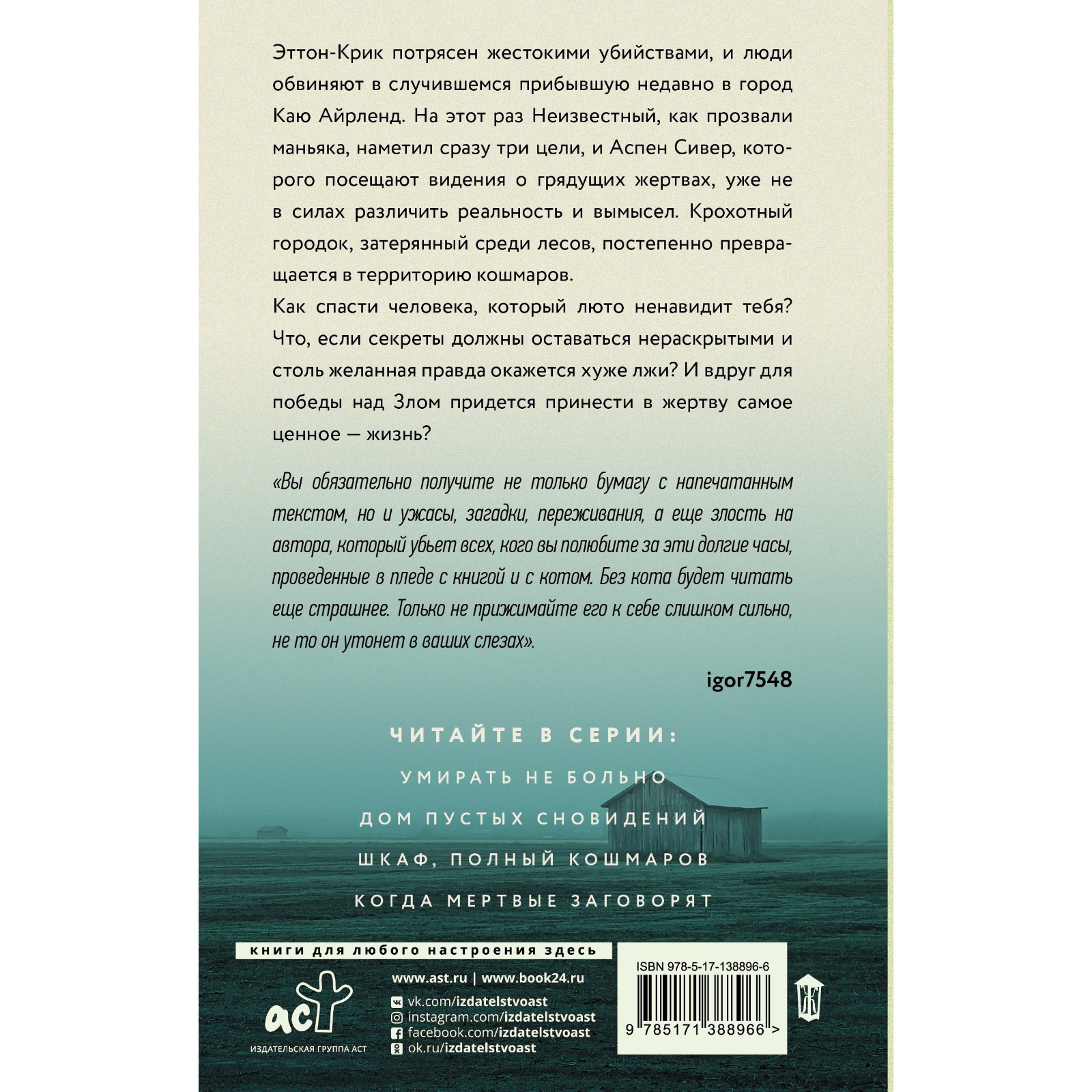 Эттон-Крик потрясен жестокими убийствами, и люди обвиняют в случившемся прибывшую недавно в город Каю Айрленд. На этот раз Неизвестный, как прозвали маньяка, наметил сразу три цели, и Аспен Сивер, которого посещают видения о грядущих жертвах, уже не в силах различить реальность и вымысел. Крохотный городок, затерянный среди лесов, постепенно превращается в территорию кошмаров.

Как спасти человека, который люто ненавидит тебя? Что, если секреты должны оставаться нераскрытыми и столь желанная правда окажется хуже лжи? И вдруг для победы над Злом придется принести в жертву самое ценное — жизнь?

«Вы обязательно получите не только бумагу с напечатанным текстом, но и ужасы, загадки, переживания, а еще злость на автора, который убьет всех, кого вы полюбите за эти долгие часы, проведенные в пледе с книгой и с котом. Без кота будет читать еще страшнее. Только не прижимайте его к себе слишком сильно, не то он утонет в ваших слезах».

igor7548

ЧИТАЙТЕ В СЕРИИ:

УМИРАТЬ НЕ БОЛЬНО

ДОМ ПУСТЫХ СНОВИДЕНИЙ

ШКАФ, ПОЛНЫЙ КОШМАРОВ

КОГДА МЕРТВЫЕ ЗАГОВОРЯТ

книги для любого настроения здесь

www.ast.ru | www.book24.ru

vk.com/izdatelstvoast
instagram.com/izdatelstvoast
facebook.com/izdatelstvoast
ok.ru/izdatelstvoast

аст
ИЗДАТЕЛЬСКАЯ ГРУППА АСТ

ISBN 978-5-17-138896-6

9 785171 388966 >